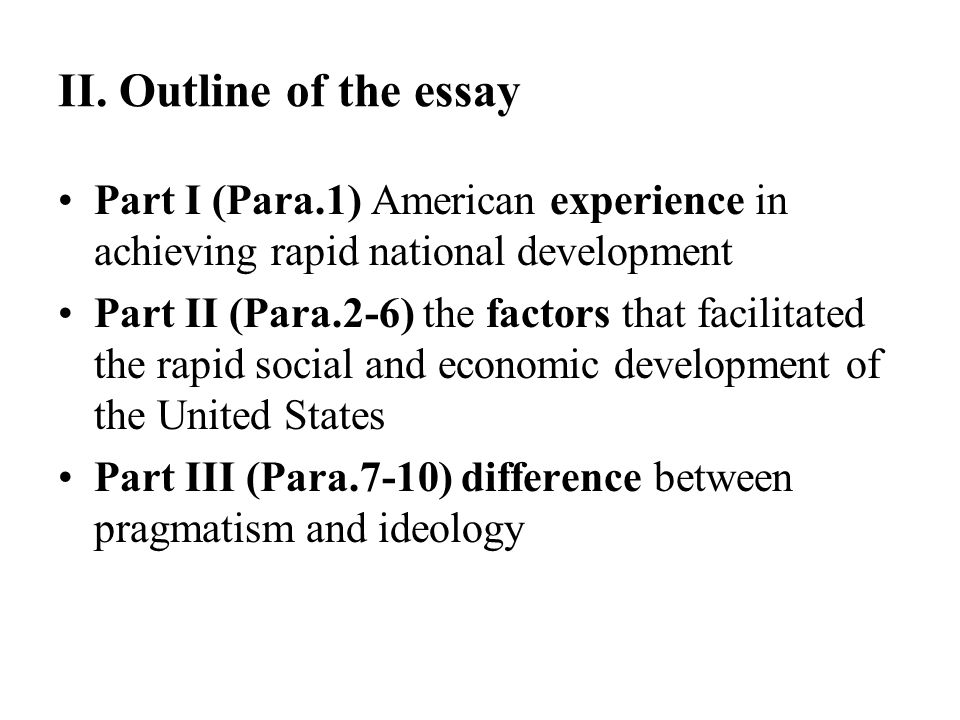 II. Outline of the essay

• Part I (Para.1) American experience in achieving rapid national development

• Part II (Para.2-6) the factors that facilitated the rapid social and economic development of the United States

• Part III (Para.7-10) difference between pragmatism and ideology